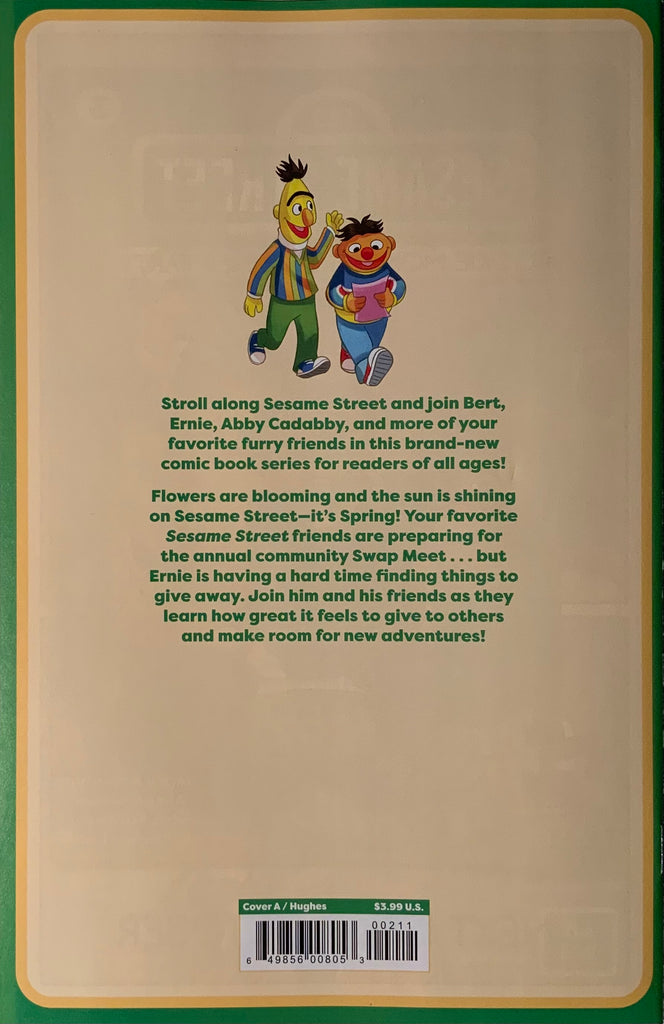 Stroll along Sesame Street and join Bert, Ernie, Abby Cadabby, and more of your favorite furry friends in this brand-new comic book series for readers of all ages!

Flowers are blooming and the sun is shining on Sesame Street—it's Spring! Your favorite Sesame Street friends are preparing for the annual community Swap Meet . . . but Ernie is having a hard time finding things to give away. Join him and his friends as they learn how great it feels to give to others and make room for new adventures!

Cover A / Hughes $3.99 U.S.

00211

6 49856 00805 3